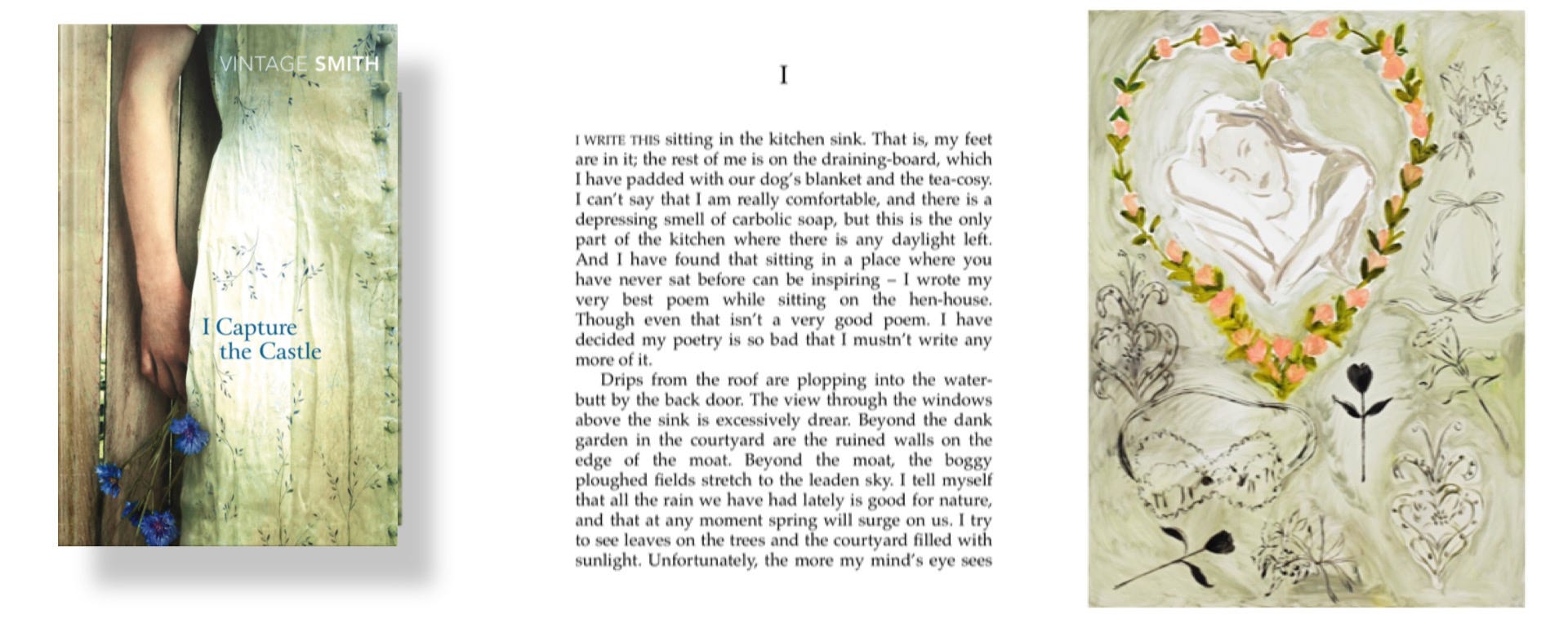 VINTAGE SMITH

I Capture the Castle

I

I WRITE THIS sitting in the kitchen sink. That is, my feet are in it; the rest of me is on the draining-board, which I have padded with our dog's blanket and the tea-cosy. I can't say that I am really comfortable, and there is a depressing smell of carbolic soap, but this is the only part of the kitchen where there is any daylight left. And I have found that sitting in a place where you have never sat before can be inspiring – I wrote my very best poem while sitting on the hen-house. Though even that isn't a very good poem. I have decided my poetry is so bad that I mustn't write any more of it.

Drips from the roof are plopping into the water-butt by the back door. The view through the windows above the sink is excessively drear. Beyond the dank garden in the courtyard are the ruined walls on the edge of the moat. Beyond the moat, the boggy ploughed fields stretch to the leaden sky. I tell myself that all the rain we have had lately is good for nature, and that at any moment spring will surge on us. I try to see leaves on the trees and the courtyard filled with sunlight. Unfortunately, the more my mind's eye sees